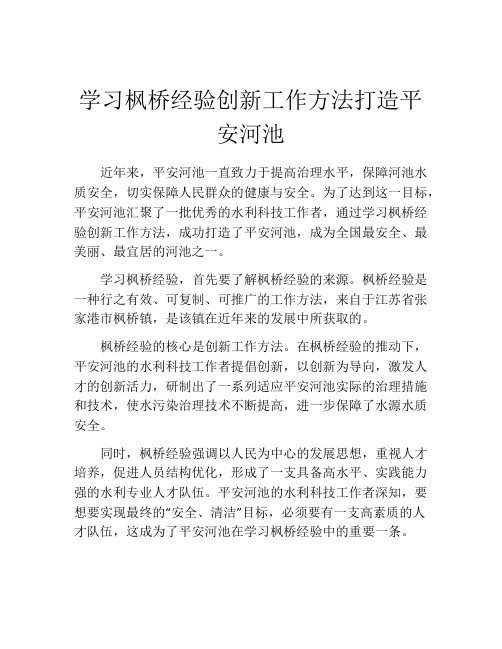 学习枫桥经验创新工作方法打造平安河池

近年来，平安河池一直致力于提高治理水平，保障河池水质安全，切实保障人民群众的健康与安全。为了达到这一目标，平安河池汇聚了一批优秀的水利科技工作者，通过学习枫桥经验创新工作方法，成功打造了平安河池，成为全国最安全、最美丽、最宜居的河池之一。

学习枫桥经验，首先要了解枫桥经验的来源。枫桥经验是一种行之有效、可复制、可推广的工作方法，来自于江苏省张家港市枫桥镇，是该镇在近年来的发展中所获取的。

枫桥经验的核心是创新工作方法。在枫桥经验的推动下，平安河池的水利科技工作者提倡创新，以创新为导向，激发人才的创新活力，研制出了一系列适应平安河池实际的治理措施和技术，使水污染治理技术不断提高，进一步保障了水源水质安全。

同时，枫桥经验强调以人民为中心的发展思想，重视人才培养，促进人员结构优化，形成了一支具备高水平、实践能力强的水利专业人才队伍。平安河池的水利科技工作者深知，要想要实现最终的“安全、清洁”目标，必须要有一支高素质的人才队伍，这成为了平安河池在学习枫桥经验中的重要一条。